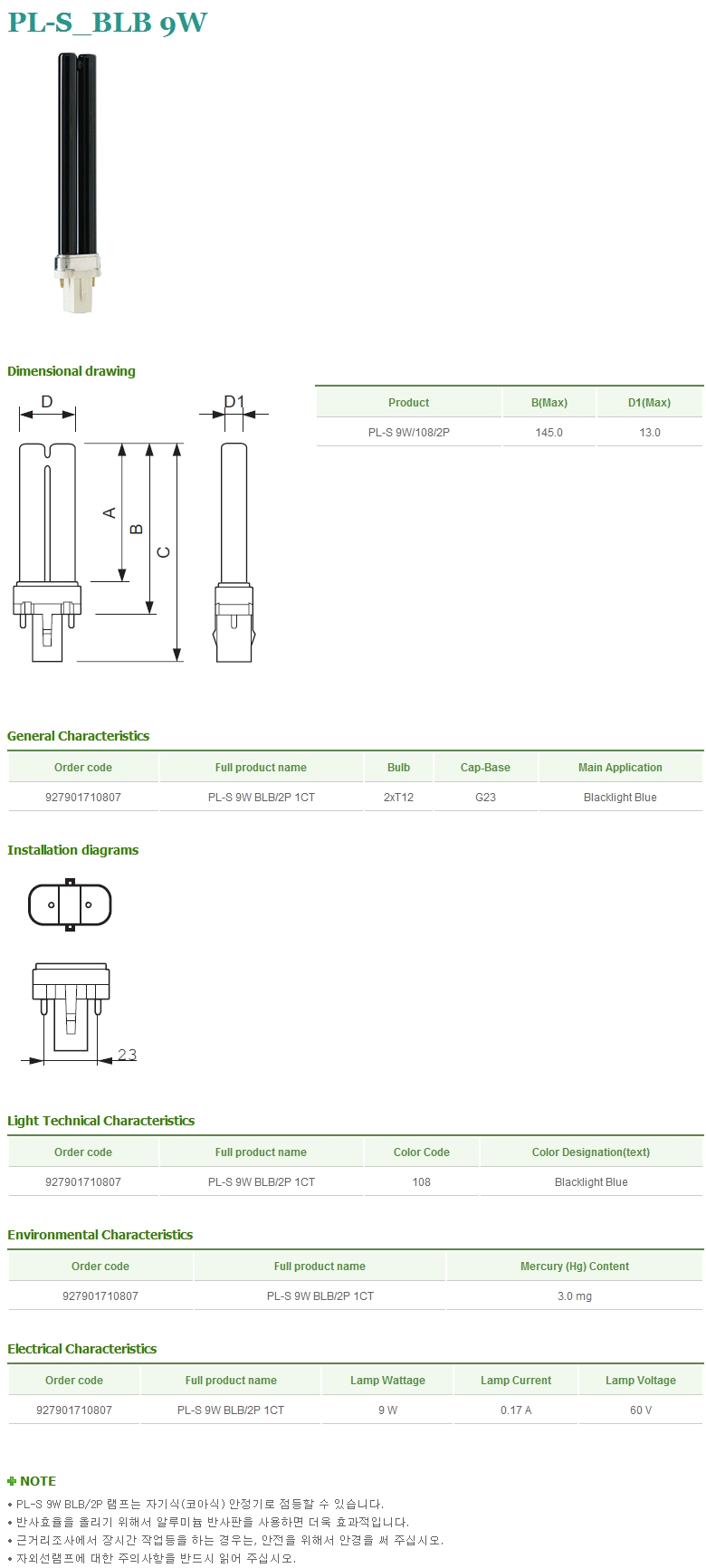 PL-S_BLB 9W

Dimensional drawing

D

D1

A

B

C

| Product | B(Max) | D1(Max) |
|---|---|---|
| PL-S 9W/108/2P | 145.0 | 13.0 |

General Characteristics

| Order code | Full product name | Bulb | Cap-Base | Main Application |
|---|---|---|---|---|
| 927901710807 | PL-S 9W BLB/2P 1CT | 2xT12 | G23 | Blacklight Blue |

Installation diagrams

23

Light Technical Characteristics

| Order code | Full product name | Color Code | Color Designation(text) |
|---|---|---|---|
| 927901710807 | PL-S 9W BLB/2P 1CT | 108 | Blacklight Blue |

Environmental Characteristics

| Order code | Full product name | Mercury (Hg) Content |
|---|---|---|
| 927901710807 | PL-S 9W BLB/2P 1CT | 3.0 mg |

Electrical Characteristics

| Order code | Full product name | Lamp Wattage | Lamp Current | Lamp Voltage |
|---|---|---|---|---|
| 927901710807 | PL-S 9W BLB/2P 1CT | 9 W | 0.17 A | 60 V |

NOTE
• PL-S 9W BLB/2P 램프는 자기식(코아식) 안정기로 점등할 수 있습니다.
• 반사효율을 올리기 위해서 알루미늄 반사판을 사용하면 더욱 효과적입니다.
• 근거리조사에서 장시간 작업등을 하는 경우는, 안전을 위해서 안경을 써 주십시오.
• 자외선램프에 대한 주의사항을 반드시 읽어 주십시오.